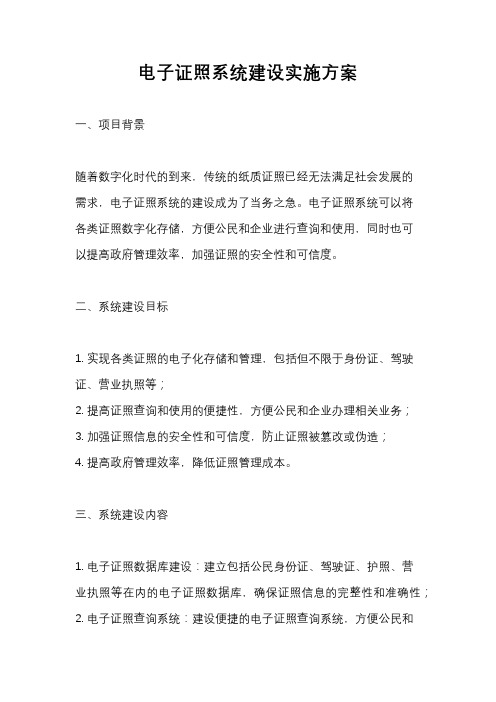 电子证照系统建设实施方案

一、项目背景

随着数字化时代的到来，传统的纸质证照已经无法满足社会发展的需求，电子证照系统的建设成为了当务之急。电子证照系统可以将各类证照数字化存储，方便公民和企业进行查询和使用，同时也可以提高政府管理效率，加强证照的安全性和可信度。

二、系统建设目标

1. 实现各类证照的电子化存储和管理，包括但不限于身份证、驾驶证、营业执照等；
2. 提高证照查询和使用的便捷性，方便公民和企业办理相关业务；
3. 加强证照信息的安全性和可信度，防止证照被篡改或伪造；
4. 提高政府管理效率，降低证照管理成本。

三、系统建设内容

1. 电子证照数据库建设：建立包括公民身份证、驾驶证、护照、营业执照等在内的电子证照数据库，确保证照信息的完整性和准确性；
2. 电子证照查询系统：建设便捷的电子证照查询系统，方便公民和